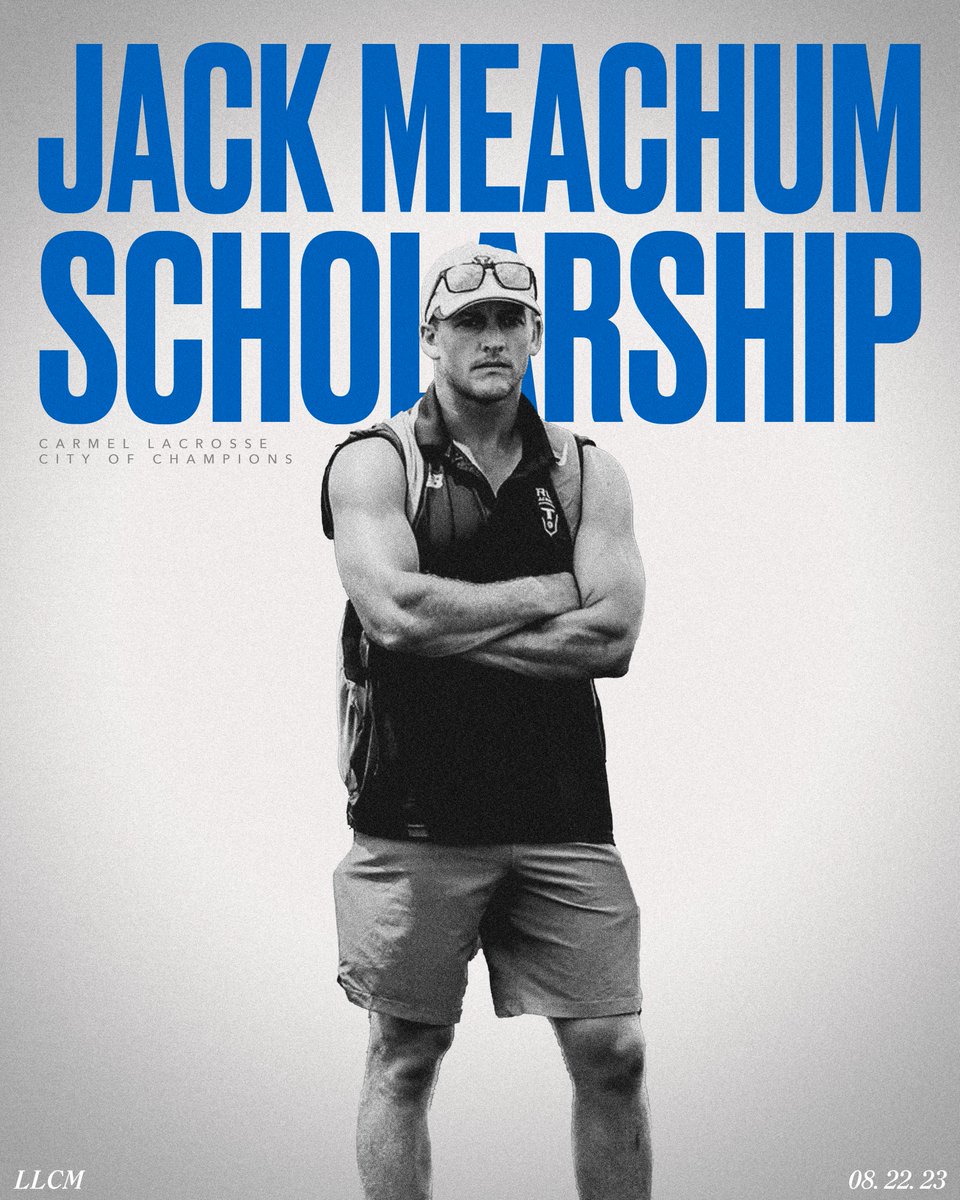 JACK MEACHUM
SCHOLARSHIP

CARMEL LACROSSE
CITY OF CHAMPIONS

LLCM

08. 22. 23